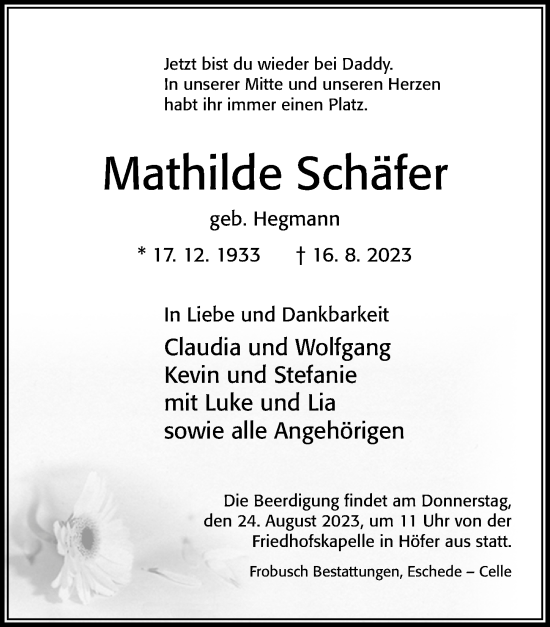 Jetzt bist du wieder bei Daddy.
In unserer Mitte und unseren Herzen habt ihr immer einen Platz.

Mathilde Schäfer

geb. Hegmann

* 17. 12. 1933 † 16. 8. 2023

In Liebe und Dankbarkeit

Claudia und Wolfgang
Kevin und Stefanie
mit Luke und Lia
sowie alle Angehörigen

Die Beerdigung findet am Donnerstag, den 24. August 2023, um 11 Uhr von der Friedhofskapelle in Höfer aus statt.

Frobusch Bestattungen, Eschede – Celle